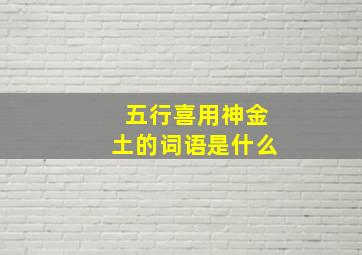 五行喜用神金土的词语是什么